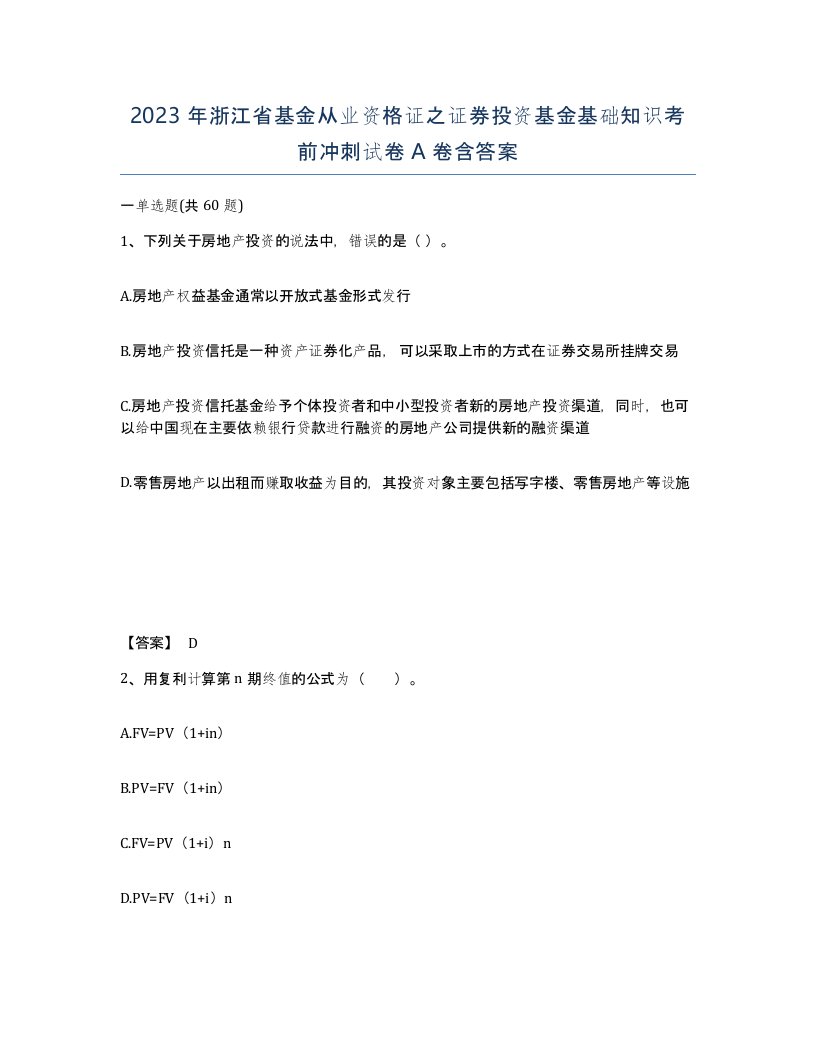 2023年浙江省基金从业资格证之证券投资基金基础知识考前冲刺试卷A卷含答案

一单选题(共60题)

1、下列关于房地产投资的说法中，错误的是（）。

A.房地产权益基金通常以开放式基金形式发行

B.房地产投资信托是一种资产证券化产品，可以采取上市的方式在证券交易所挂牌交易

C.房地产投资信托基金给予个体投资者和中小型投资者新的房地产投资渠道，同时，也可以给中国现在主要依赖银行贷款进行融资的房地产公司提供新的融资渠道

D.零售房地产以出租而赚取收益为目的，其投资对象主要包括写字楼、零售房地产等设施

【答案】 D

2、用复利计算第n期终值的公式为（ ）。

A.FV=PV（1+in）

B.PV=FV（1+in）

C.FV=PV（1+i）n

D.PV=FV（1+i）n